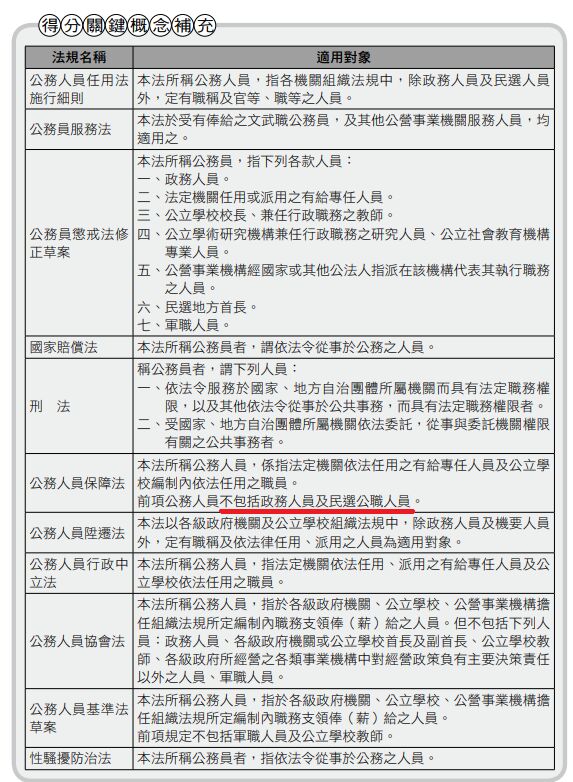 得分關鍵概念補充

| 法規名稱 | 適用對象 |
|---|---|
| 公務人員任用法施行細則 | 本法所稱公務人員，指各機關組織法規中，除政務人員及民選人員外，定有職稱及官等、職等之人員。 |
| 公務員服務法 | 本法於受有俸給之文武職公務員，及其他公營事業機關服務人員，均適用之。 |
| 公務員懲戒法修正草案 | 本法所稱公務員，指下列各款人員：<br>一、政務人員。<br>二、法定機關任用或派用之有給專任人員。<br>三、公立學校校長、兼任行政職務之教師。<br>四、公立學術研究機構兼任行政職務之研究人員、公立社會教育機構專業人員。<br>五、公營事業機構經國家或其他公法人指派在該機構代表其執行職務之人員。<br>六、民選地方首長。<br>七、軍職人員。 |
| 國家賠償法 | 本法所稱公務員者，謂依法令從事於公務之人員。 |
| 刑　法 | 稱公務員者，謂下列人員：<br>一、依法令服務於國家、地方自治團體所屬機關而具有法定職務權限，以及其他依法令從事於公共事務，而具有法定職務權限者。<br>二、受國家、地方自治團體所屬機關依法委託，從事與委託機關權限有關之公共事務者。 |
| 公務人員保障法 | 本法所稱公務人員，係指法定機關依法任用之有給專任人員及公立學校編制內依法任用之職員。<br>前項公務人員不包括政務人員及民選公職人員。 |
| 公務人員陞遷法 | 本法以各級政府機關及公立學校組織法規中，除政務人員及機要人員外，定有職稱及依法律任用、派用之人員為適用對象。 |
| 公務人員行政中立法 | 本法所稱公務人員，指法定機關依法任用、派用之有給專任人員及公立學校依法任用之職員。 |
| 公務人員協會法 | 本法所稱公務人員，指於各級政府機關、公立學校、公營事業機構擔任組織法規所定編制內職務支領俸（薪）給之人員。但不包括下列人員：政務人員、各級政府機關或公立學校首長及副首長、公立學校教師、各級政府所經營之各類事業機構中對經營政策負有主要決策責任以外之人員、軍職人員。 |
| 公務人員基準法草案 | 本法所稱公務人員，指於各級政府機關、公立學校、公營事業機構擔任組織法規所定編制內職務支領俸（薪）給之人員。<br>前項規定不包括軍職人員及公立學校教師。 |
| 性騷擾防治法 | 本法所稱公務員者，指依法令從事於公務之人員。 |